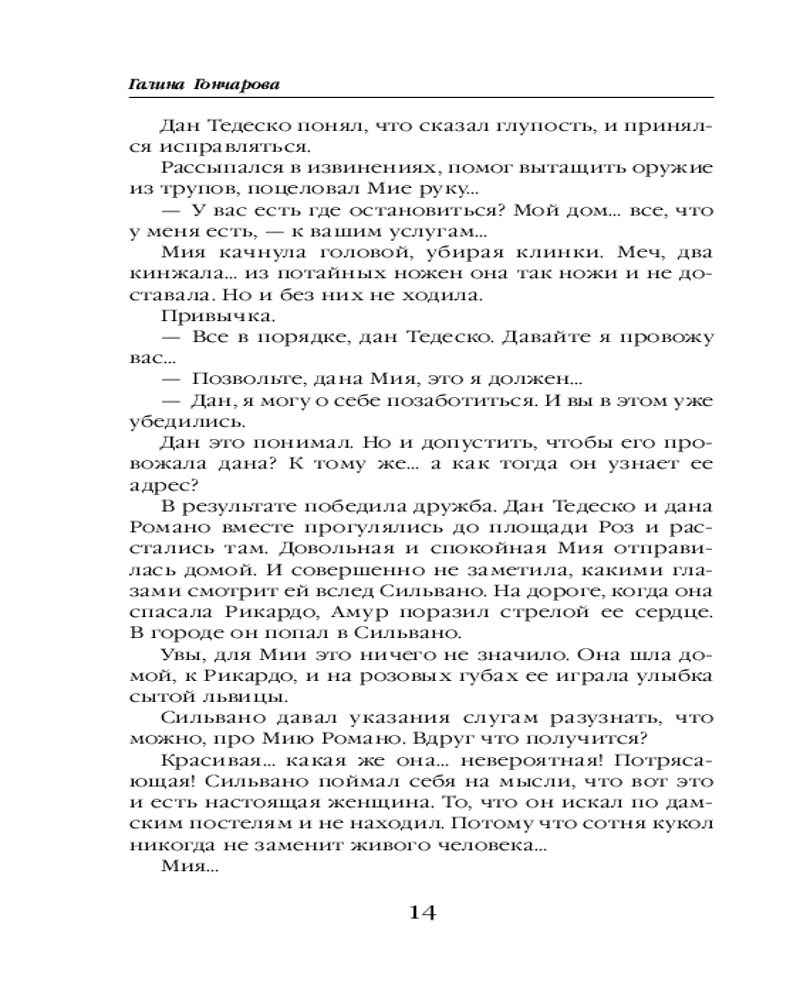 Галина Гончарова

Дан Тедеско понял, что сказал глупость, и принялся исправляться.

Рассыпался в извинениях, помог вытащить оружие из трупов, поцеловал Мие руку...

— У вас есть где остановиться? Мой дом... все, что у меня есть, — к вашим услугам...

Мия качнула головой, убирая клинки. Меч, два кинжала... из потайных ножен она так ножи и не доставала. Но и без них не ходила.

Привычка.

— Все в порядке, дан Тедеско. Давайте я провожу вас...

— Позвольте, дана Мия, это я должен...

— Дан, я могу о себе позаботиться. И вы в этом уже убедились.

Дан это понимал. Но и допустить, чтобы его провожала дана? К тому же... а как тогда он узнает ее адрес?

В результате победила дружба. Дан Тедеско и дана Романо вместе прогулялись до площади Роз и расстались там. Довольная и спокойная Мия отправилась домой. И совершенно не заметила, какими глазами смотрит ей вслед Сильвано. На дороге, когда она спасала Рикардо, Амур поразил стрелой ее сердце. В городе он попал в Сильвано.

Увы, для Мии это ничего не значило. Она шла домой, к Рикардо, и на розовых губах ее играла улыбка сытой львицы.

Сильвано давал указания слугам разузнать, что можно, про Мию Романо. Вдруг что получится?

Красивая... какая же она... невероятная! Потрясающая! Сильвано поймал себя на мысли, что вот это и есть настоящая женщина. То, что он искал по дамским постелям и не находил. Потому что сотня кукол никогда не заменит живого человека...

Мия...

14